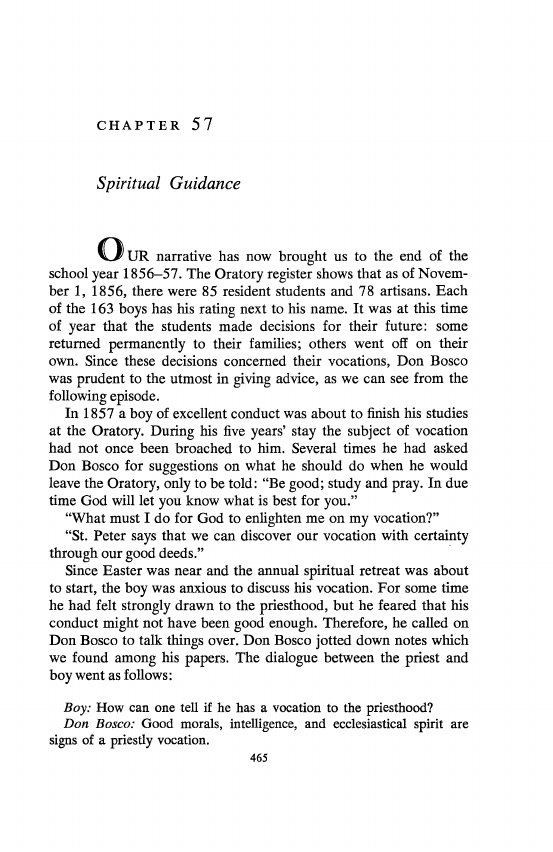 CHAPTER 57

Spiritual Guidance

OUR narrative has now brought us to the end of the school year 1856–57. The Oratory register shows that as of November 1, 1856, there were 85 resident students and 78 artisans. Each of the 163 boys has his rating next to his name. It was at this time of year that the students made decisions for their future: some returned permanently to their families; others went off on their own. Since these decisions concerned their vocations, Don Bosco was prudent to the utmost in giving advice, as we can see from the following episode.

In 1857 a boy of excellent conduct was about to finish his studies at the Oratory. During his five years' stay the subject of vocation had not once been broached to him. Several times he had asked Don Bosco for suggestions on what he should do when he would leave the Oratory, only to be told: "Be good; study and pray. In due time God will let you know what is best for you."

"What must I do for God to enlighten me on my vocation?"

"St. Peter says that we can discover our vocation with certainty through our good deeds."

Since Easter was near and the annual spiritual retreat was about to start, the boy was anxious to discuss his vocation. For some time he had felt strongly drawn to the priesthood, but he feared that his conduct might not have been good enough. Therefore, he called on Don Bosco to talk things over. Don Bosco jotted down notes which we found among his papers. The dialogue between the priest and boy went as follows:

Boy: How can one tell if he has a vocation to the priesthood?

Don Bosco: Good morals, intelligence, and ecclesiastical spirit are signs of a priestly vocation.

465